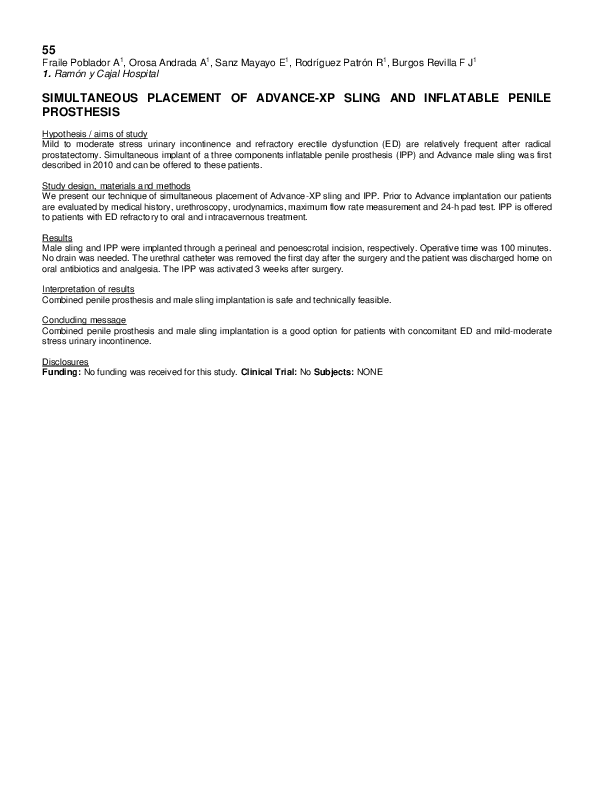 55
Fraile Poblador A$^1$, Orosa Andrada A$^1$, Sanz Mayayo E$^1$, Rodríguez Patrón R$^1$, Burgos Revilla F J$^1$
1. Ramón y Cajal Hospital

SIMULTANEOUS PLACEMENT OF ADVANCE-XP SLING AND INFLATABLE PENILE PROSTHESIS

Hypothesis / aims of study
Mild to moderate stress urinary incontinence and refractory erectile dysfunction (ED) are relatively frequent after radical prostatectomy. Simultaneous implant of a three components inflatable penile prosthesis (IPP) and Advance male sling was first described in 2010 and can be offered to these patients.

Study design, materials and methods
We present our technique of simultaneous placement of Advance-XP sling and IPP. Prior to Advance implantation our patients are evaluated by medical history, urethroscopy, urodynamics, maximum flow rate measurement and 24-h pad test. IPP is offered to patients with ED refractory to oral and intracavernous treatment.

Results
Male sling and IPP were implanted through a perineal and penoescrotal incision, respectively. Operative time was 100 minutes. No drain was needed. The urethral catheter was removed the first day after the surgery and the patient was discharged home on oral antibiotics and analgesia. The IPP was activated 3 weeks after surgery.

Interpretation of results
Combined penile prosthesis and male sling implantation is safe and technically feasible.

Concluding message
Combined penile prosthesis and male sling implantation is a good option for patients with concomitant ED and mild-moderate stress urinary incontinence.

Disclosures
Funding: No funding was received for this study. Clinical Trial: No Subjects: NONE